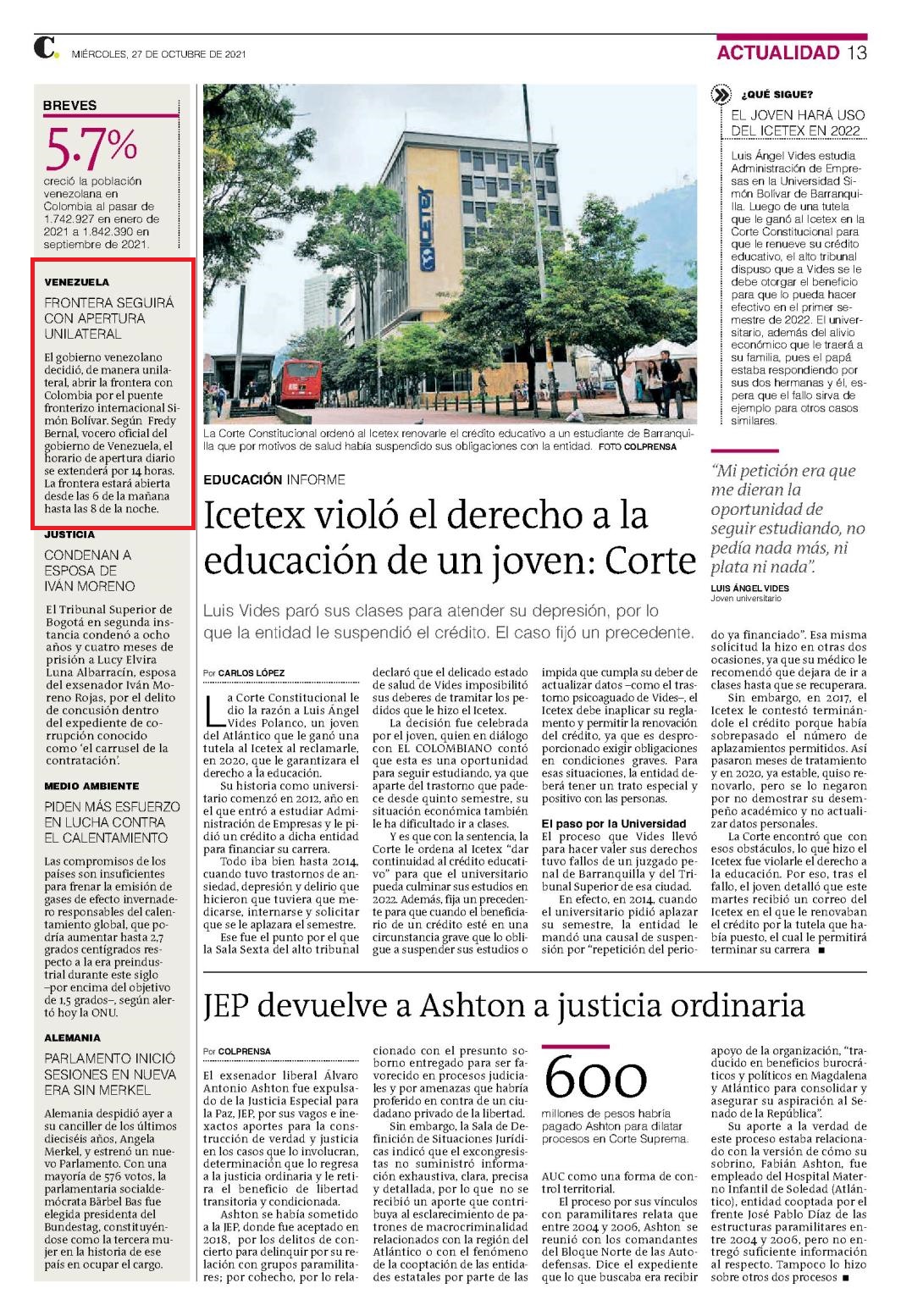 C. MIÉRCOLES, 27 DE OCTUBRE DE 2021

ACTUALIDAD 13

BREVES

5.7%
creció la población venezolana en Colombia al pasar de 1.742.927 en enero de 2021 a 1.842.390 en septiembre de 2021.

VENEZUELA
FRONTERA SEGUIRÁ CON APERTURA UNILATERAL

El gobierno venezolano decidió, de manera unilateral, abrir la frontera con Colombia por el puente fronterizo internacional Simón Bolívar. Según Fredy Bernal, vocero oficial del gobierno de Venezuela, el horario de apertura diario se extenderá por 14 horas. La frontera estará abierta desde las 6 de la mañana hasta las 8 de la noche.

JUSTICIA
CONDENAN A ESPOSA DE IVÁN MORENO

El Tribunal Superior de Bogotá en segunda instancia condenó a ocho años y cuatro meses de prisión a Lucy Elvira Luna Albarracín, esposa del exsenador Iván Moreno Rojas, por el delito de concusión dentro del expediente de corrupción conocido como 'el carrusel de la contratación'.

MEDIO AMBIENTE
PIDEN MÁS ESFUERZO EN LUCHA CONTRA EL CALENTAMIENTO

Las compromisos de los países son insuficientes para frenar la emisión de gases de efecto invernadero responsables del calentamiento global, que podría aumentar hasta 2,7 grados centígrados respecto a la era preindustrial durante este siglo –por encima del objetivo de 1,5 grados–, según alertó hoy la ONU.

ALEMANIA
PARLAMENTO INICIÓ SESIONES EN NUEVA ERA SIN MERKEL

Alemania despidió ayer a su canciller de los últimos dieciséis años, Angela Merkel, y estrenó un nuevo Parlamento. Con una mayoría de 576 votos, la parlamentaria socialdemócrata Bärbel Bas fue elegida presidenta del Bundestag, constituyéndose como la tercera mujer en la historia de ese país en ocupar el cargo.

La Corte Constitucional ordenó al Icetex renovarle el crédito educativo a un estudiante de Barranquilla que por motivos de salud había suspendido sus obligaciones con la entidad. FOTO COLPRENSA

EDUCACIÓN INFORME

Icetex violó el derecho a la educación de un joven: Corte

Luis Vides paró sus clases para atender su depresión, por lo que la entidad le suspendió el crédito. El caso fijó un precedente.

Por CARLOS LÓPEZ

La Corte Constitucional le dio la razón a Luis Ángel Vides Polanco, un joven del Atlántico que le ganó una tutela al Icetex al reclamarle, en 2020, que le garantizara el derecho a la educación.

Su historia como universitario comenzó en 2012, año en el que entró a estudiar Administración de Empresas y le pidió un crédito a dicha entidad para financiar su carrera.

Todo iba bien hasta 2014, cuando tuvo trastornos de ansiedad, depresión y delirio que hicieron que tuviera que medicarse, internarse y solicitar que se le aplazara el semestre.

Ese fue el punto por el que la Sala Sexta del alto tribunal declaró que el delicado estado de salud de Vides imposibilitó sus deberes de tramitar los pedidos que le hizo el Icetex.

La decisión fue celebrada por el joven, quien en diálogo con EL COLOMBIANO contó que esta es una oportunidad para seguir estudiando, ya que aparte del trastorno que padece desde quinto semestre, su situación económica también le ha dificultado ir a clases.

Y es que con la sentencia, la Corte le ordena al Icetex "dar continuidad al crédito educativo" para que el universitario pueda culminar sus estudios en 2022. Además, fija un precedente para que cuando el beneficiario de un crédito esté en una circunstancia grave que lo obligue a suspender sus estudios o impida que cumpla su deber de actualizar datos –como el trastorno psicoaguado de Vides–, el Icetex debe inaplicar su reglamento y permitir la renovación del crédito, ya que es desproporcionado exigir obligaciones en condiciones graves. Para esas situaciones, la entidad deberá tener un trato especial y positivo con las personas.

El paso por la Universidad

El proceso que Vides llevó para hacer valer sus derechos tuvo fallos de un juzgado penal de Barranquilla y del Tribunal Superior de esa ciudad.

En efecto, en 2014, cuando el universitario pidió aplazar su semestre, la entidad le mandó una causal de suspensión por "repetición del periodo ya financiado". Esa misma solicitud la hizo en otras dos ocasiones, ya que su médico le recomendó que dejara de ir a clases hasta que se recuperara.

Sin embargo, en 2017, el Icetex le contestó terminándole el crédito porque había sobrepasado el número de aplazamientos permitidos. Así pasaron meses de tratamiento y en 2020, ya estable, quiso renovarlo, pero se lo negaron por no demostrar su desempeño académico y no actualizar datos personales.

La Corte encontró que con esos obstáculos, lo que hizo el Icetex fue violarle el derecho a la educación. Por eso, tras el fallo, el joven detalló que este martes recibió un correo del Icetex en el que le renovaban el crédito por la tutela que había puesto, el cual le permitirá terminar su carrera ■

¿QUÉ SIGUE?
EL JOVEN HARÁ USO DEL ICETEX EN 2022

Luis Ángel Vides estudia Administración de Empresas en la Universidad Simón Bolívar de Barranquilla. Luego de una tutela que le ganó al Icetex en la Corte Constitucional para que le renueve su crédito educativo, el alto tribunal dispuso que a Vides se le debe otorgar el beneficio para que lo pueda hacer efectivo en el primer semestre de 2022. El universitario, además del alivio económico que le traerá a su familia, pues el papá estaba respondiendo por sus dos hermanas y él, espera que el fallo sirva de ejemplo para otros casos similares.

"Mi petición era que me dieran la oportunidad de seguir estudiando, no pedía nada más, ni plata ni nada".

LUIS ÁNGEL VIDES
Joven universitario

JEP devuelve a Ashton a justicia ordinaria

Por COLPRENSA

El exsenador liberal Álvaro Antonio Ashton fue expulsado de la Justicia Especial para la Paz, JEP, por sus vagos e inexactos aportes para la construcción de verdad y justicia en los casos que lo involucran, determinación que lo regresa a la justicia ordinaria y le retira el beneficio de libertad transitoria y condicionada.

Ashton se había sometido a la JEP, donde fue aceptado en 2018, por los delitos de concierto para delinquir por su relación con grupos paramilitares; por cohecho, por lo relacionado con el presunto soborno entregado para ser favorecido en procesos judiciales y por amenazas que habría proferido en contra de un ciudadano privado de la libertad.

Sin embargo, la Sala de Definición de Situaciones Jurídicas indicó que el excongresistas no suministró información exhaustiva, clara, precisa y detallada, por lo que no se recibió un aporte que contribuya al esclarecimiento de patrones de macrocriminalidad relacionados con la región del Atlántico o con el fenómeno de la cooptación de las entidades estatales por parte de las AUC como una forma de control territorial.

600
millones de pesos habría pagado Ashton para dilatar procesos en Corte Suprema.

El proceso por sus vínculos con paramilitares relata que entre 2004 y 2006, Ashton se reunió con los comandantes del Bloque Norte de las Autodefensas. Dice el expediente que lo que buscaba era recibir apoyo de la organización, "traducido en beneficios burocráticos y políticos en Magdalena y Atlántico para consolidar y asegurar su aspiración al Senado de la República".

Su aporte a la verdad de este proceso estaba relacionado con la versión de cómo su sobrino, Fabián Ashton, fue empleado del Hospital Materno Infantil de Soledad (Atlántico), entidad cooptada por el frente José Pablo Díaz de las estructuras paramilitares entre 2004 y 2006, pero no entregó suficiente información al respecto. Tampoco lo hizo sobre otros dos procesos ■